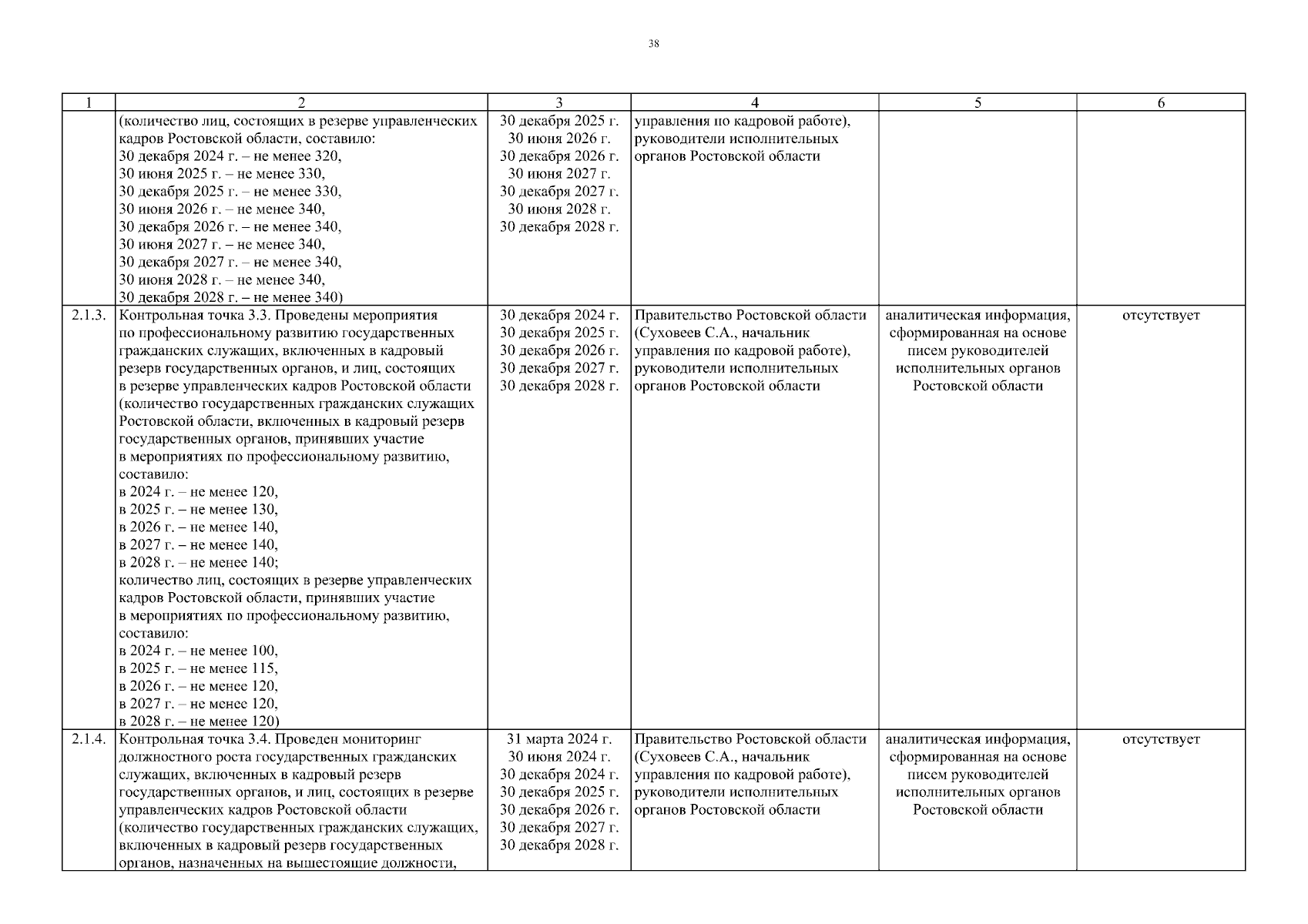 38

| 1 | 2 | 3 | 4 | 5 | 6 |
|---|---|---|---|---|---|
| | (количество лиц, состоящих в резерве управленческих кадров Ростовской области, составило: 30 декабря 2024 г. – не менее 320, 30 июня 2025 г. – не менее 330, 30 декабря 2025 г. – не менее 330, 30 июня 2026 г. – не менее 340, 30 декабря 2026 г. – не менее 340, 30 июня 2027 г. – не менее 340, 30 декабря 2027 г. – не менее 340, 30 июня 2028 г. – не менее 340, 30 декабря 2028 г. – не менее 340) | 30 декабря 2025 г. 30 июня 2026 г. 30 декабря 2026 г. 30 июня 2027 г. 30 декабря 2027 г. 30 июня 2028 г. 30 декабря 2028 г. | управления по кадровой работе), руководители исполнительных органов Ростовской области | | |
| 2.1.3. | Контрольная точка 3.3. Проведены мероприятия по профессиональному развитию государственных гражданских служащих, включенных в кадровый резерв государственных органов, и лиц, состоящих в резерве управленческих кадров Ростовской области (количество государственных гражданских служащих Ростовской области, включенных в кадровый резерв государственных органов, принявших участие в мероприятиях по профессиональному развитию, составило: в 2024 г. – не менее 120, в 2025 г. – не менее 130, в 2026 г. – не менее 140, в 2027 г. – не менее 140, в 2028 г. – не менее 140; количество лиц, состоящих в резерве управленческих кадров Ростовской области, принявших участие в мероприятиях по профессиональному развитию, составило: в 2024 г. – не менее 100, в 2025 г. – не менее 115, в 2026 г. – не менее 120, в 2027 г. – не менее 120, в 2028 г. – не менее 120) | 30 декабря 2024 г. 30 декабря 2025 г. 30 декабря 2026 г. 30 декабря 2027 г. 30 декабря 2028 г. | Правительство Ростовской области (Суховеев С.А., начальник управления по кадровой работе), руководители исполнительных органов Ростовской области | аналитическая информация, сформированная на основе писем руководителей исполнительных органов Ростовской области | отсутствует |
| 2.1.4. | Контрольная точка 3.4. Проведен мониторинг должностного роста государственных гражданских служащих, включенных в кадровый резерв государственных органов, и лиц, состоящих в резерве управленческих кадров Ростовской области (количество государственных гражданских служащих, включенных в кадровый резерв государственных органов, назначенных на вышестоящие должности, | 31 марта 2024 г. 30 июня 2024 г. 30 декабря 2024 г. 30 декабря 2025 г. 30 декабря 2026 г. 30 декабря 2027 г. 30 декабря 2028 г. | Правительство Ростовской области (Суховеев С.А., начальник управления по кадровой работе), руководители исполнительных органов Ростовской области | аналитическая информация, сформированная на основе писем руководителей исполнительных органов Ростовской области | отсутствует |